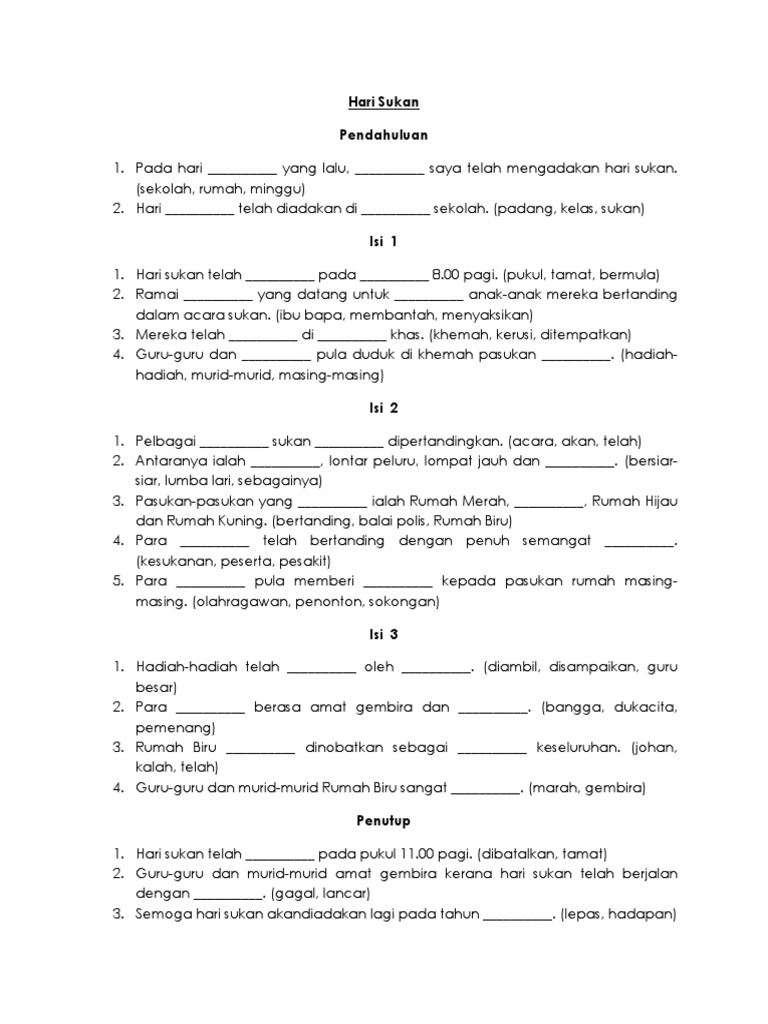 Hari Sukan

Pendahuluan

1. Pada hari __________ yang lalu, __________ saya telah mengadakan hari sukan. (sekolah, rumah, minggu)
2. Hari __________ telah diadakan di __________ sekolah. (padang, kelas, sukan)

Isi 1

1. Hari sukan telah __________ pada __________ 8.00 pagi. (pukul, tamat, bermula)
2. Ramai __________ yang datang untuk __________ anak-anak mereka bertanding dalam acara sukan. (ibu bapa, membantah, menyaksikan)
3. Mereka telah __________ di __________ khas. (khemah, kerusi, ditempatkan)
4. Guru-guru dan __________ pula duduk di khemah pasukan __________. (hadiah-hadiah, murid-murid, masing-masing)

Isi 2

1. Pelbagai __________ sukan __________ dipertandingkan. (acara, akan, telah)
2. Antaranya ialah __________, lontar peluru, lompat jauh dan __________. (bersiar-siar, lumba lari, sebagainya)
3. Pasukan-pasukan yang __________ ialah Rumah Merah, __________, Rumah Hijau dan Rumah Kuning. (bertanding, balai polis, Rumah Biru)
4. Para __________ telah bertanding dengan penuh semangat __________. (kesukanan, peserta, pesakit)
5. Para __________ pula memberi __________ kepada pasukan rumah masing-masing. (olahragawan, penonton, sokongan)

Isi 3

1. Hadiah-hadiah telah __________ oleh __________. (diambil, disampaikan, guru besar)
2. Para __________ berasa amat gembira dan __________. (bangga, dukacita, pemenang)
3. Rumah Biru __________ dinobatkan sebagai __________ keseluruhan. (johan, kalah, telah)
4. Guru-guru dan murid-murid Rumah Biru sangat __________. (marah, gembira)

Penutup

1. Hari sukan telah __________ pada pukul 11.00 pagi. (dibatalkan, tamat)
2. Guru-guru dan murid-murid amat gembira kerana hari sukan telah berjalan dengan __________. (gagal, lancar)
3. Semoga hari sukan akandiadakan lagi pada tahun __________. (lepas, hadapan)